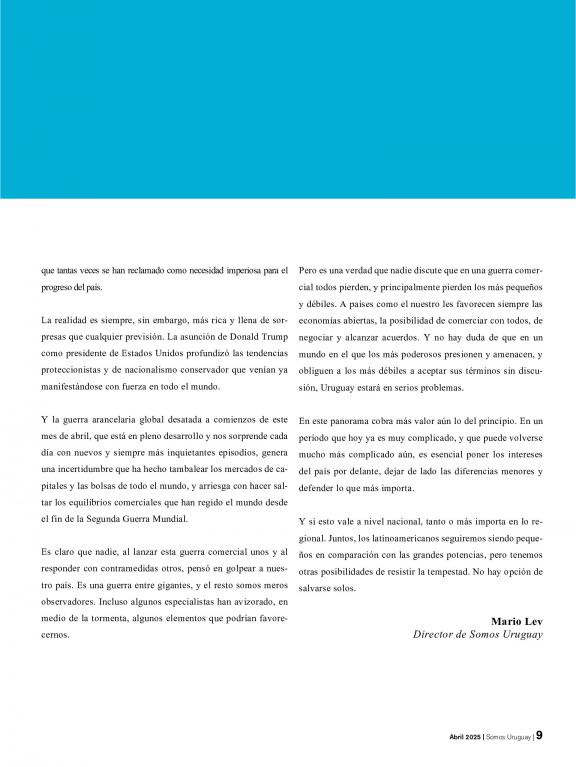 que tantas veces se han reclamado como necesidad imperiosa para el progreso del país.

La realidad es siempre, sin embargo, más rica y llena de sorpresas que cualquier previsión. La asunción de Donald Trump como presidente de Estados Unidos profundizó las tendencias proteccionistas y de nacionalismo conservador que venían ya manifestándose con fuerza en todo el mundo.

Y la guerra arancelaria global desatada a comienzos de este mes de abril, que está en pleno desarrollo y nos sorprende cada día con nuevos y siempre más inquietantes episodios, genera una incertidumbre que ha hecho tambalear los mercados de capitales y las bolsas de todo el mundo, y arriesga con hacer saltar los equilibrios comerciales que han regido el mundo desde el fin de la Segunda Guerra Mundial.

Es claro que nadie, al lanzar esta guerra comercial unos y al responder con contramedidas otros, pensó en golpear a nuestro país. Es una guerra entre gigantes, y el resto somos meros observadores. Incluso algunos especialistas han avizorado, en medio de la tormenta, algunos elementos que podrían favorecernos.

Pero es una verdad que nadie discute que en una guerra comercial todos pierden, y principalmente pierden los más pequeños y débiles. A países como el nuestro les favorecen siempre las economías abiertas, la posibilidad de comerciar con todos, de negociar y alcanzar acuerdos. Y no hay duda de que en un mundo en el que los más poderosos presionen y amenacen, y obliguen a los más débiles a aceptar sus términos sin discusión, Uruguay estará en serios problemas.

En este panorama cobra más valor aún lo del principio. En un período que hoy ya es muy complicado, y que puede volverse mucho más complicado aún, es esencial poner los intereses del país por delante, dejar de lado las diferencias menores y defender lo que más importa.

Y si esto vale a nivel nacional, tanto o más importa en lo regional. Juntos, los latinoamericanos seguiremos siendo pequeños en comparación con las grandes potencias, pero tenemos otras posibilidades de resistir la tempestad. No hay opción de salvarse solos.

Mario Lev
Director de Somos Uruguay

Abril 2025 | Somos Uruguay | 9